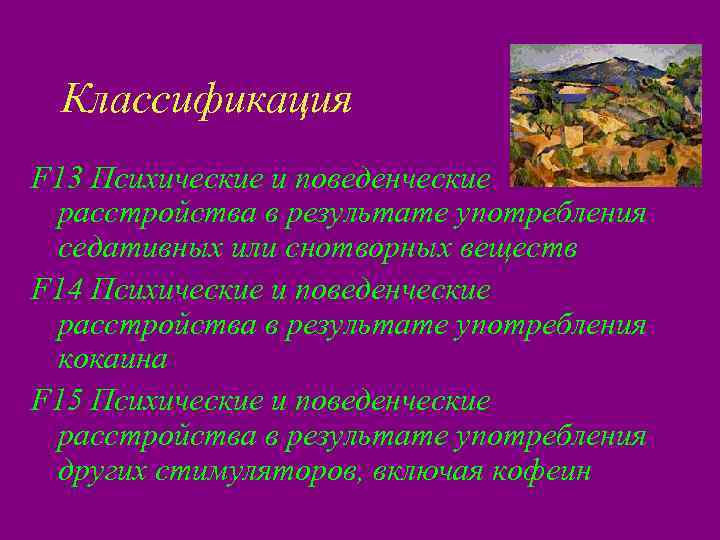 Классификация

F13 Психические и поведенческие расстройства в результате употребления седативных или снотворных веществ

F14 Психические и поведенческие расстройства в результате употребления кокаина

F15 Психические и поведенческие расстройства в результате употребления других стимуляторов, включая кофеин